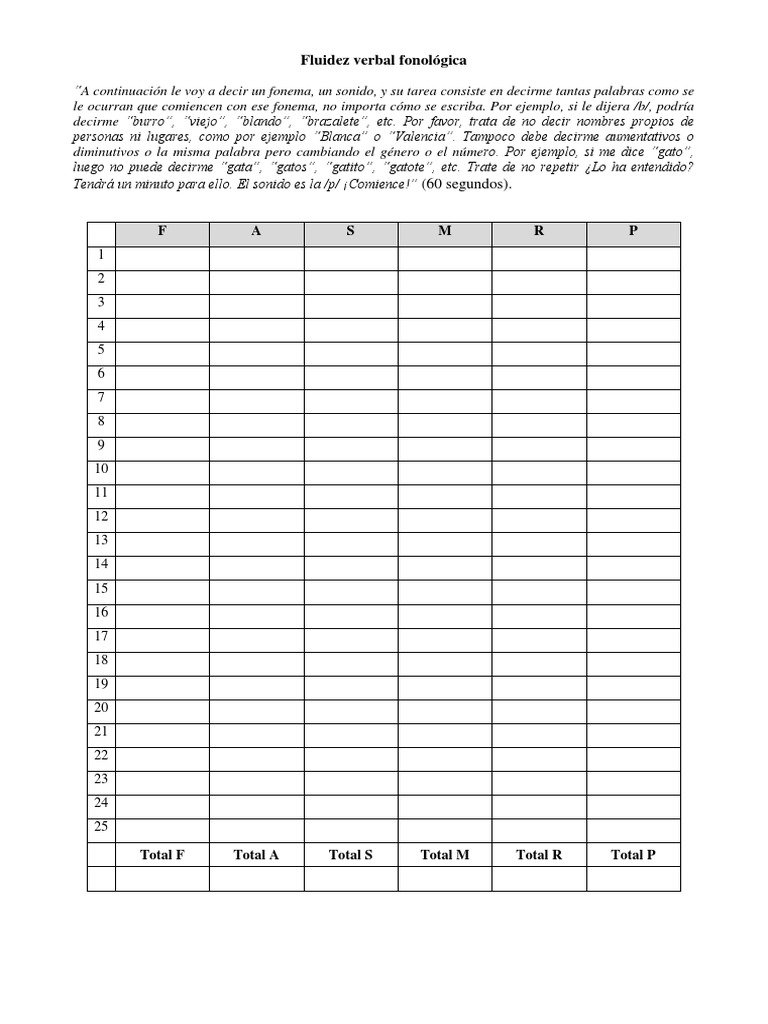 Fluidez verbal fonológica

"A continuación le voy a decir un fonema, un sonido, y su tarea consiste en decirme tantas palabras como se le ocurran que comiencen con ese fonema, no importa cómo se escriba. Por ejemplo, si le dijera /b/, podría decirme "burro", "viejo", "blando", "brazalete", etc. Por favor, trata de no decir nombres propios de personas ni lugares, como por ejemplo "Blanca" o "Valencia". Tampoco debe decirme aumentativos o diminutivos o la misma palabra pero cambiando el género o el número. Por ejemplo, si me dice "gato", luego no puede decirme "gata", "gatos", "gatito", "gatote", etc. Trate de no repetir ¿Lo ha entendido? Tendrá un minuto para ello. El sonido es la /p/ ¡Comience!" (60 segundos).

| | F | A | S | M | R | P |
|---|---|---|---|---|---|---|
| 1 | | | | | | |
| 2 | | | | | | |
| 3 | | | | | | |
| 4 | | | | | | |
| 5 | | | | | | |
| 6 | | | | | | |
| 7 | | | | | | |
| 8 | | | | | | |
| 9 | | | | | | |
| 10 | | | | | | |
| 11 | | | | | | |
| 12 | | | | | | |
| 13 | | | | | | |
| 14 | | | | | | |
| 15 | | | | | | |
| 16 | | | | | | |
| 17 | | | | | | |
| 18 | | | | | | |
| 19 | | | | | | |
| 20 | | | | | | |
| 21 | | | | | | |
| 22 | | | | | | |
| 23 | | | | | | |
| 24 | | | | | | |
| 25 | | | | | | |
| | Total F | Total A | Total S | Total M | Total R | Total P |
| | | | | | | |